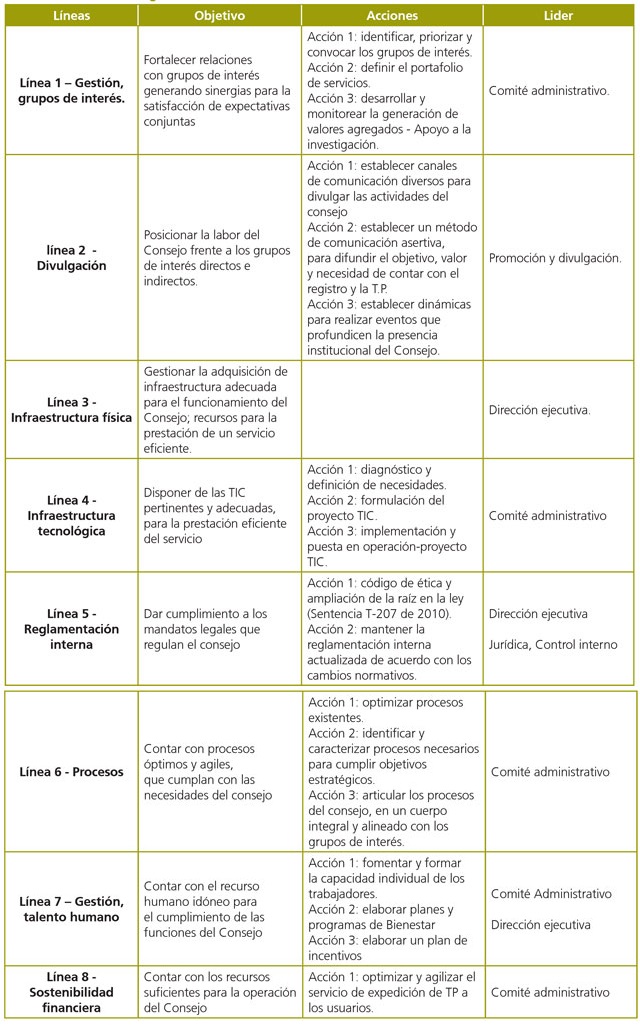 | Líneas | Objetivo | Acciones | Lider |
|---|---|---|---|
| Línea 1 – Gestión, grupos de interés. | Fortalecer relaciones con grupos de interés generando sinergias para la satisfacción de expectativas conjuntas | Acción 1: identificar, priorizar y convocar los grupos de interés. Acción 2: definir el portafolio de servicios. Acción 3: desarrollar y monitorear la generación de valores agregados - Apoyo a la investigación. | Comité administrativo. |
| línea 2 - Divulgación | Posicionar la labor del Consejo frente a los grupos de interés directos e indirectos. | Acción 1: establecer canales de comunicación diversos para divulgar las actividades del consejo Acción 2: establecer un método de comunicación asertiva, para difundir el objetivo, valor y necesidad de contar con el registro y la T.P. Acción 3: establecer dinámicas para realizar eventos que profundicen la presencia institucional del Consejo. | Promoción y divulgación. |
| Línea 3 - Infraestructura física | Gestionar la adquisición de infraestructura adecuada para el funcionamiento del Consejo; recursos para la prestación de un servicio eficiente. | | Dirección ejecutiva. |
| Línea 4 - Infraestructura tecnológica | Disponer de las TIC pertinentes y adecuadas, para la prestación eficiente del servicio | Acción 1: diagnóstico y definición de necesidades. Acción 2: formulación del proyecto TIC. Acción 3: implementación y puesta en operación-proyecto TIC. | Comité administrativo |
| Línea 5 - Reglamentación interna | Dar cumplimiento a los mandatos legales que regulan el consejo | Acción 1: código de ética y ampliación de la raíz en la ley (Sentencia T-207 de 2010). Acción 2: mantener la reglamentación interna actualizada de acuerdo con los cambios normativos. | Dirección ejecutiva Jurídica, Control interno |
| Línea 6 - Procesos | Contar con procesos óptimos y agiles, que cumplan con las necesidades del consejo | Acción 1: optimizar procesos existentes. Acción 2: identificar y caracterizar procesos necesarios para cumplir objetivos estratégicos. Acción 3: articular los procesos del consejo, en un cuerpo integral y alineado con los grupos de interés. | Comité administrativo |
| Línea 7 – Gestión, talento humano | Contar con el recurso humano idóneo para el cumplimiento de las funciones del Consejo | Acción 1: fomentar y formar la capacidad individual de los trabajadores. Acción 2: elaborar planes y programas de Bienestar Acción 3: elaborar un plan de incentivos | Comité Administrativo Dirección ejecutiva |
| Línea 8 - Sostenibilidad financiera | Contar con los recursos suficientes para la operación del Consejo | Acción 1: optimizar y agilizar el servicio de expedición de TP a los usuarios. | Comité administrativo |